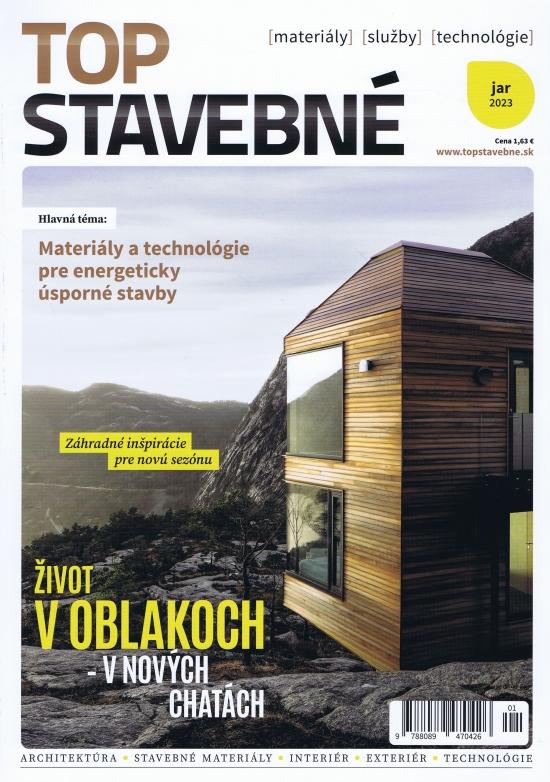 TOP STAVEBNÉ

[materiály] [služby] [technológie]

jar 2023

Cena 1,63 €

www.topstavebne.sk

Hlavná téma:

Materiály a technológie pre energeticky úsporné stavby

Záhradné inšpirácie pre novú sezónu

ŽIVOT V OBLAKOCH - V NOVÝCH CHATÁCH

9 788089 470426 01

ARCHITEKTÚRA • STAVEBNÉ MATERIÁLY • INTERIÉR • EXTERIÉR • TECHNOLÓGIE